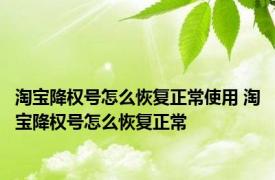 淘宝降权号怎么恢复正常使用 淘宝降权号怎么恢复正常